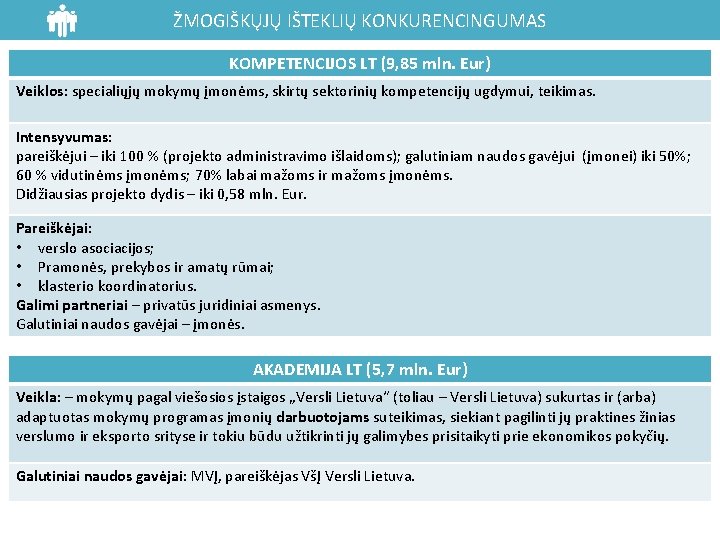 ŽMOGIŠKŲJŲ IŠTEKLIŲ KONKURENCINGUMAS

KOMPETENCIJOS LT (9,85 mln. Eur)

Veiklos: specialiųjų mokymų įmonėms, skirtų sektorinių kompetencijų ugdymui, teikimas.

Intensyvumas:
pareiškėjui – iki 100 % (projekto administravimo išlaidoms); galutiniam naudos gavėjui (įmonei) iki 50%; 60 % vidutinėms įmonėms; 70% labai mažoms ir mažoms įmonėms.
Didžiausias projekto dydis – iki 0,58 mln. Eur.

Pareiškėjai:
• verslo asociacijos;
• Pramonės, prekybos ir amatų rūmai;
• klasterio koordinatorius.
Galimi partneriai – privatūs juridiniai asmenys.
Galutiniai naudos gavėjai – įmonės.

AKADEMIJA LT (5,7 mln. Eur)

Veikla: – mokymų pagal viešosios įstaigos „Versli Lietuva" (toliau – Versli Lietuva) sukurtas ir (arba) adaptuotas mokymų programas įmonių darbuotojams suteikimas, siekiant pagilinti jų praktines žinias verslumo ir eksporto srityse ir tokiu būdu užtikrinti jų galimybes prisitaikyti prie ekonomikos pokyčių.

Galutiniai naudos gavėjai: MVĮ, pareiškėjas VšĮ Versli Lietuva.